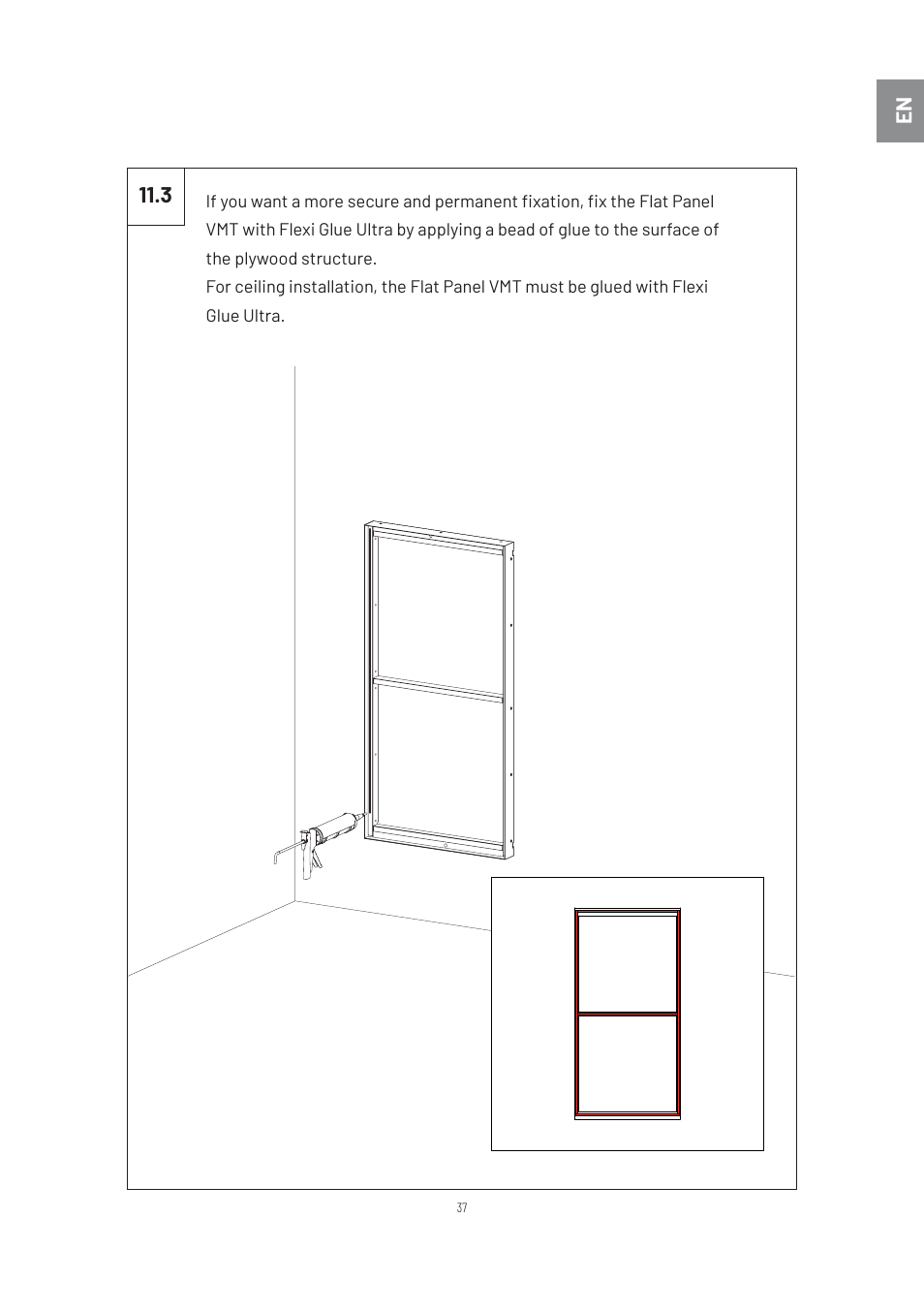 EN

11.3

If you want a more secure and permanent fixation, fix the Flat Panel VMT with Flexi Glue Ultra by applying a bead of glue to the surface of the plywood structure.
For ceiling installation, the Flat Panel VMT must be glued with Flexi Glue Ultra.

37